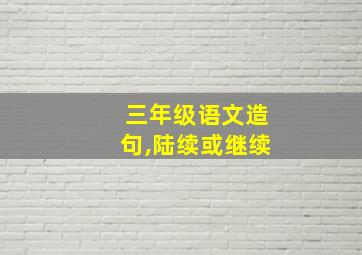 三年级语文造句,陆续或继续